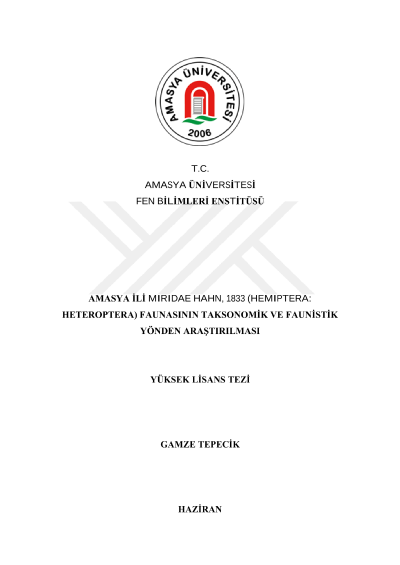 AMASYA ÜNİVERSİTESİ
2006

T.C.
AMASYA ÜNİVERSİTESİ
FEN BİLİMLERİ ENSTİTÜSÜ

AMASYA İLİ MIRIDAE HAHN, 1833 (HEMIPTERA: HETEROPTERA) FAUNASININ TAKSONOMİK VE FAUNİSTİK YÖNDEN ARAŞTIRILMASI

YÜKSEK LİSANS TEZİ

GAMZE TEPECİK

HAZİRAN